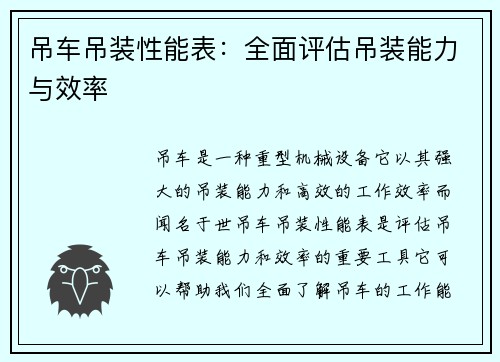 吊车吊装性能表：全面评估吊装能力与效率

吊车是一种重型机械设备它以其强大的吊装能力和高效的工作效率而闻名于世吊车吊装性能表是评估吊车吊装能力和效率的重要工具它可以帮助我们全面了解吊车的工作能